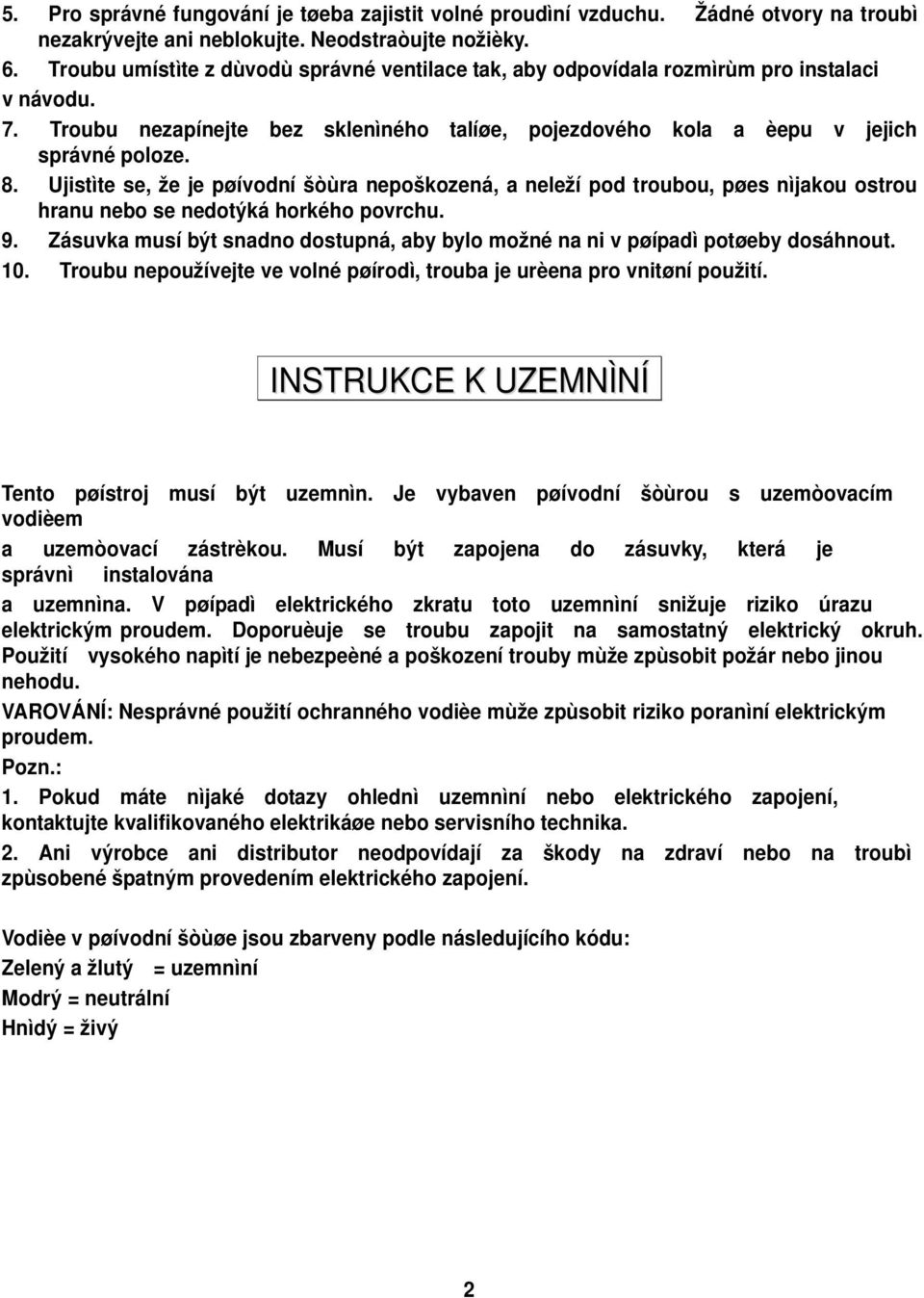 5. Pro správné fungování je tøeba zajistit volné proudìní vzduchu. Žádné otvory na troubì nezakrývejte ani neblokujte. Neodstraòujte nožièky.
6. Troubu umístìte z dùvodù správné ventilace tak, aby odpovídala rozmìrùm pro instalaci v návodu.
7. Troubu nezapínejte bez sklenìného talíøe, pojezdového kola a èepu v jejich správné poloze.
8. Ujistìte se, že je pøívodní šòùra nepoškozená, a neleží pod troubou, pøes nìjakou ostrou hranu nebo se nedotýká horkého povrchu.
9. Zásuvka musí být snadno dostupná, aby bylo možné na ni v pøípadì potøeby dosáhnout.
10. Troubu nepoužívejte ve volné pøírodì, trouba je urèena pro vnitøní použití.

INSTRUKCE K UZEMNÌNÍ

Tento pøístroj musí být uzemnìn. Je vybaven pøívodní šòùrou s uzemòovacím vodièem
a uzemòovací zástrèkou. Musí být zapojena do zásuvky, která je správnì instalována
a uzemnìna. V pøípadì elektrického zkratu toto uzemnìní snižuje riziko úrazu elektrickým proudem. Doporuèuje se troubu zapojit na samostatný elektrický okruh. Použití vysokého napìtí je nebezpeèné a poškození trouby mùže zpùsobit požár nebo jinou nehodu.
VAROVÁNÍ: Nesprávné použití ochranného vodièe mùže zpùsobit riziko poranìní elektrickým proudem.
Pozn.:
1. Pokud máte nìjaké dotazy ohlednì uzemnìní nebo elektrického zapojení, kontaktujte kvalifikovaného elektrikáøe nebo servisního technika.
2. Ani výrobce ani distributor neodpovídají za škody na zdraví nebo na troubì zpùsobené špatným provedením elektrického zapojení.

Vodièe v pøívodní šòùøe jsou zbarveny podle následujícího kódu:
Zelený a žlutý = uzemnìní
Modrý = neutrální
Hnìdý = živý

2